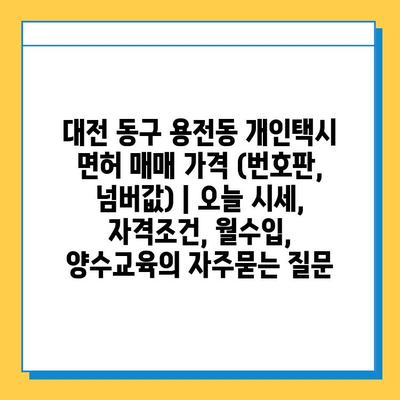 대전 동구 용전동 개인택시 면허 매매 가격 (번호판, 넘버값) | 오늘 시세, 자격조건, 월수입, 양수교육의 자주묻는 질문